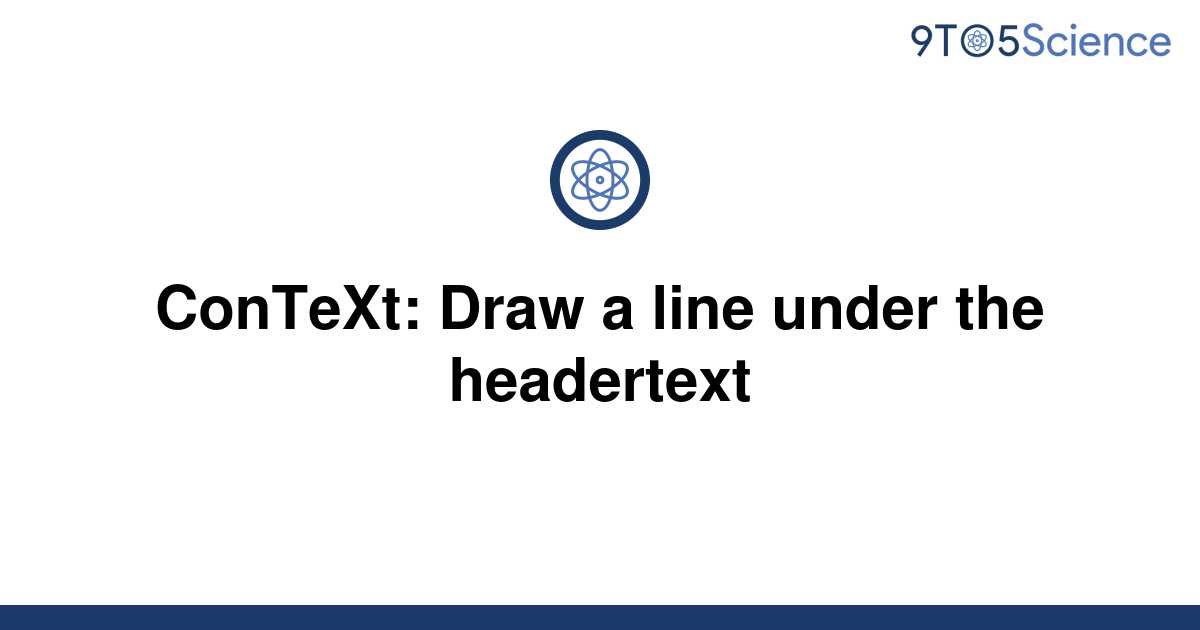 9TO5Science

ConTeXt: Draw a line under the headertext